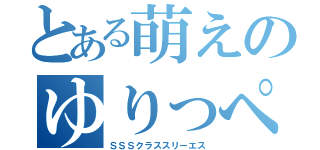 とある萌えの
ゆりっぺ
ＳＳＳクラススリーエス